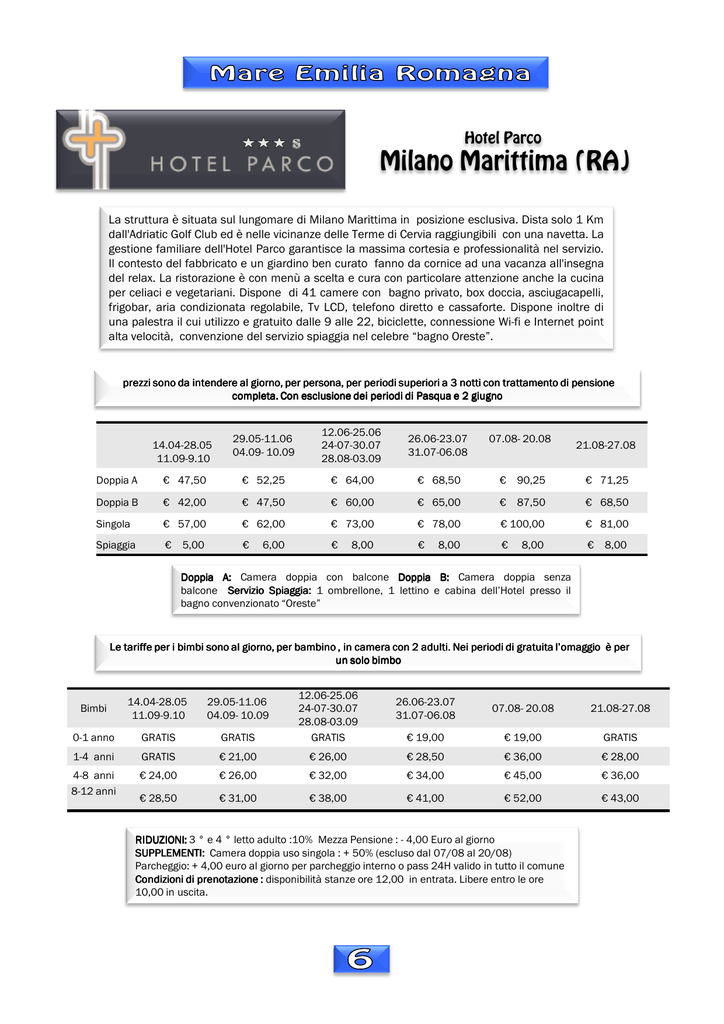 Mare Emilia Romagna

★★★ S
HOTEL PARCO

Hotel Parco
Milano Marittima (RA)

La struttura è situata sul lungomare di Milano Marittima in posizione esclusiva. Dista solo 1 Km dall'Adriatic Golf Club ed è nelle vicinanze delle Terme di Cervia raggiungibili con una navetta. La gestione familiare dell'Hotel Parco garantisce la massima cortesia e professionalità nel servizio. Il contesto del fabbricato e un giardino ben curato fanno da cornice ad una vacanza all'insegna del relax. La ristorazione è con menù a scelta e cura con particolare attenzione anche la cucina per celiaci e vegetariani. Dispone di 41 camere con bagno privato, box doccia, asciugacapelli, frigobar, aria condizionata regolabile, Tv LCD, telefono diretto e cassaforte. Dispone inoltre di una palestra il cui utilizzo e gratuito dalle 9 alle 22, biciclette, connessione Wi-fi e Internet point alta velocità, convenzione del servizio spiaggia nel celebre "bagno Oreste".

prezzi sono da intendere al giorno, per persona, per periodi superiori a 3 notti con trattamento di pensione completa. Con esclusione dei periodi di Pasqua e 2 giugno

| | 14.04-28.05 11.09-9.10 | 29.05-11.06 04.09- 10.09 | 12.06-25.06 24-07-30.07 28.08-03.09 | 26.06-23.07 31.07-06.08 | 07.08- 20.08 | 21.08-27.08 |
|---|---|---|---|---|---|---|
| Doppia A | € 47,50 | € 52,25 | € 64,00 | € 68,50 | € 90,25 | € 71,25 |
| Doppia B | € 42,00 | € 47,50 | € 60,00 | € 65,00 | € 87,50 | € 68,50 |
| Singola | € 57,00 | € 62,00 | € 73,00 | € 78,00 | € 100,00 | € 81,00 |
| Spiaggia | € 5,00 | € 6,00 | € 8,00 | € 8,00 | € 8,00 | € 8,00 |

Doppia A: Camera doppia con balcone Doppia B: Camera doppia senza balcone Servizio Spiaggia: 1 ombrellone, 1 lettino e cabina dell'Hotel presso il bagno convenzionato "Oreste"

Le tariffe per i bimbi sono al giorno, per bambino , in camera con 2 adulti. Nei periodi di gratuita l'omaggio è per un solo bimbo

| Bimbi | 14.04-28.05 11.09-9.10 | 29.05-11.06 04.09- 10.09 | 12.06-25.06 24-07-30.07 28.08-03.09 | 26.06-23.07 31.07-06.08 | 07.08- 20.08 | 21.08-27.08 |
|---|---|---|---|---|---|---|
| 0-1 anno | GRATIS | GRATIS | GRATIS | € 19,00 | € 19,00 | GRATIS |
| 1-4 anni | GRATIS | € 21,00 | € 26,00 | € 28,50 | € 36,00 | € 28,00 |
| 4-8 anni | € 24,00 | € 26,00 | € 32,00 | € 34,00 | € 45,00 | € 36,00 |
| 8-12 anni | € 28,50 | € 31,00 | € 38,00 | € 41,00 | € 52,00 | € 43,00 |

RIDUZIONI: 3 ° e 4 ° letto adulto :10% Mezza Pensione : - 4,00 Euro al giorno
SUPPLEMENTI: Camera doppia uso singola : + 50% (escluso dal 07/08 al 20/08)
Parcheggio: + 4,00 euro al giorno per parcheggio interno o pass 24H valido in tutto il comune
Condizioni di prenotazione : disponibilità stanze ore 12,00 in entrata. Libere entro le ore 10,00 in uscita.

6